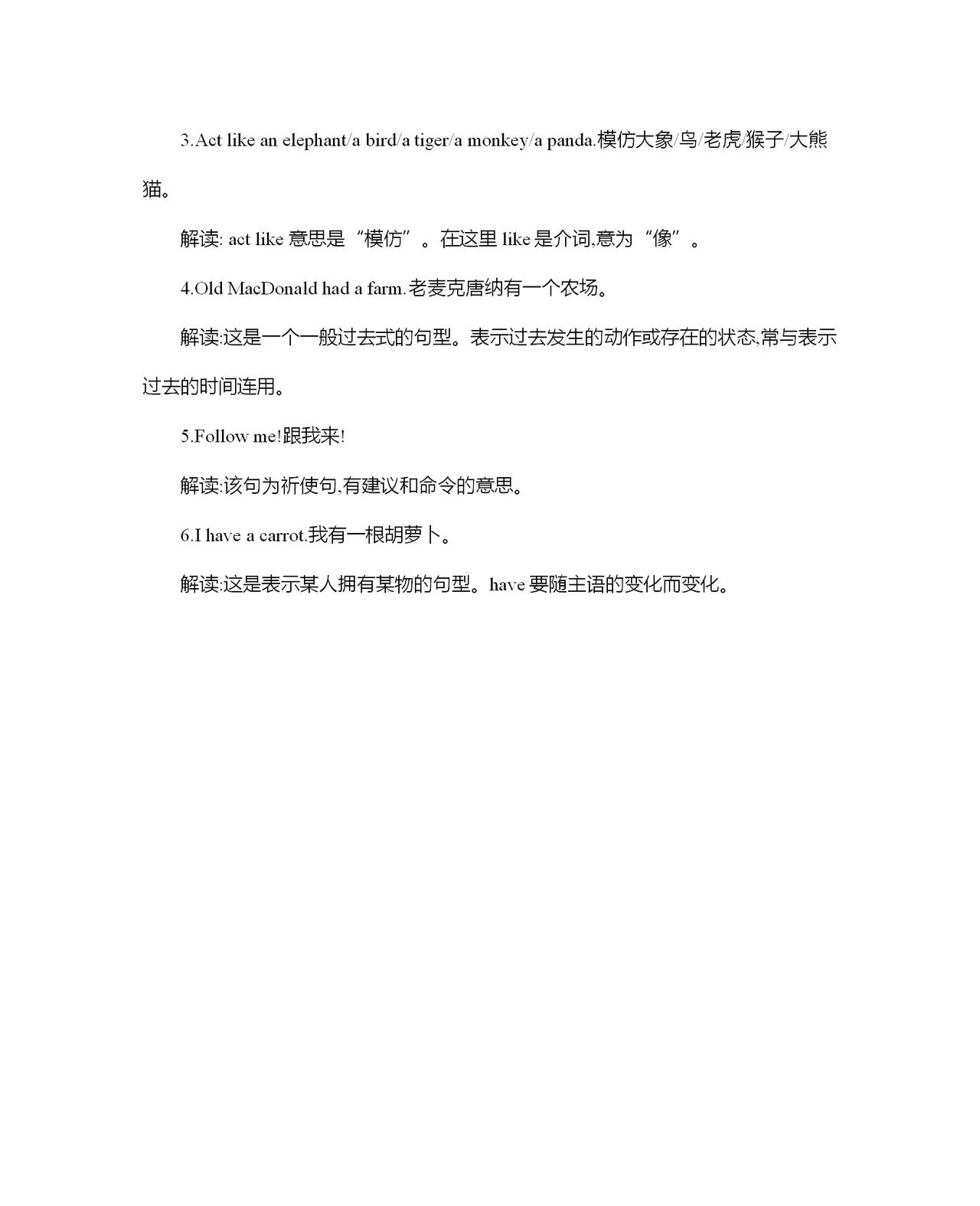 3.Act like an elephant/a bird/a tiger/a monkey/a panda.模仿大象/鸟/老虎/猴子/大熊猫。

解读: act like 意思是“模仿”。在这里 like 是介词,意为“像”。

4.Old MacDonald had a farm.老麦克唐纳有一个农场。

解读:这是一个一般过去式的句型。表示过去发生的动作或存在的状态,常与表示过去的时间连用。

5.Follow me!跟我来!

解读:该句为祈使句,有建议和命令的意思。

6.I have a carrot.我有一根胡萝卜。

解读:这是表示某人拥有某物的句型。have 要随主语的变化而变化。